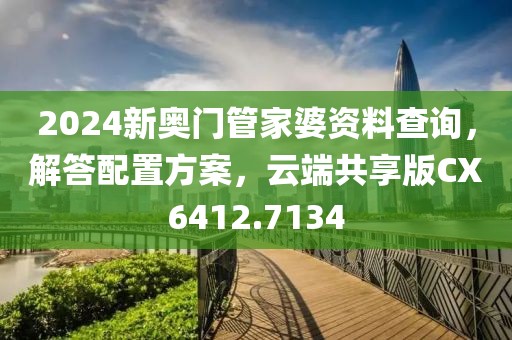 2024新奥门管家婆资料查询，解答配置方案，云端共享版CX6412.7134